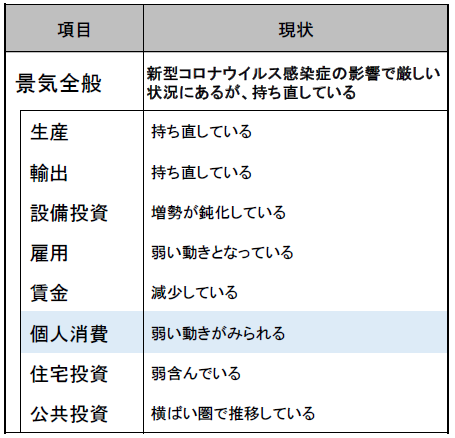 | 項目 | 現状 |
|---|---|
| 景気全般 | 新型コロナウイルス感染症の影響で厳しい状況にあるが、持ち直している |
| 生産 | 持ち直している |
| 輸出 | 持ち直している |
| 設備投資 | 増勢が鈍化している |
| 雇用 | 弱い動きとなっている |
| 賃金 | 減少している |
| 個人消費 | 弱い動きがみられる |
| 住宅投資 | 弱含んでいる |
| 公共投資 | 横ばい圏で推移している |